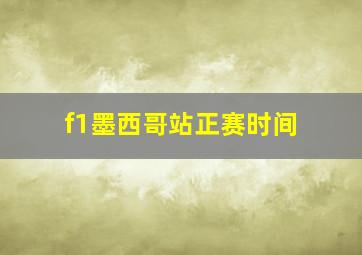 f1墨西哥站正赛时间